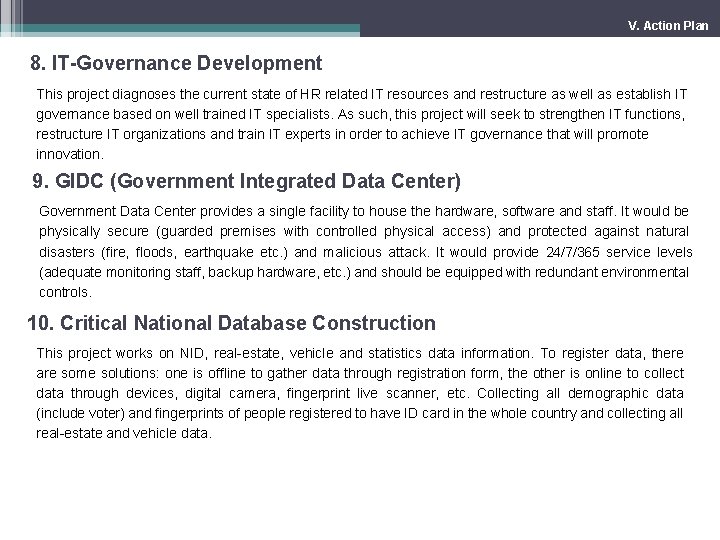 V. Action Plan

8. IT-Governance Development

This project diagnoses the current state of HR related IT resources and restructure as well as establish IT governance based on well trained IT specialists. As such, this project will seek to strengthen IT functions, restructure IT organizations and train IT experts in order to achieve IT governance that will promote innovation.

9. GIDC (Government Integrated Data Center)

Government Data Center provides a single facility to house the hardware, software and staff. It would be physically secure (guarded premises with controlled physical access) and protected against natural disasters (fire, floods, earthquake etc.) and malicious attack. It would provide 24/7/365 service levels (adequate monitoring staff, backup hardware, etc.) and should be equipped with redundant environmental controls.

10. Critical National Database Construction

This project works on NID, real-estate, vehicle and statistics data information. To register data, there are some solutions: one is offline to gather data through registration form, the other is online to collect data through devices, digital camera, fingerprint live scanner, etc. Collecting all demographic data (include voter) and fingerprints of people registered to have ID card in the whole country and collecting all real-estate and vehicle data.